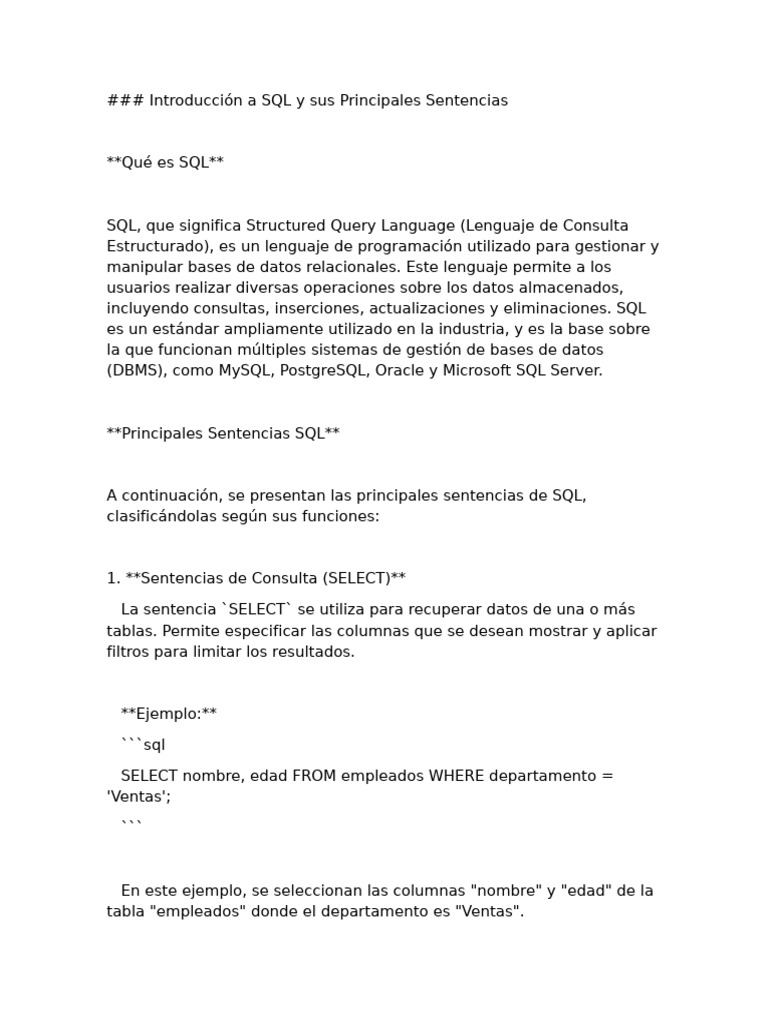 ### Introducción a SQL y sus Principales Sentencias

**Qué es SQL**

SQL, que significa Structured Query Language (Lenguaje de Consulta Estructurado), es un lenguaje de programación utilizado para gestionar y manipular bases de datos relacionales. Este lenguaje permite a los usuarios realizar diversas operaciones sobre los datos almacenados, incluyendo consultas, inserciones, actualizaciones y eliminaciones. SQL es un estándar ampliamente utilizado en la industria, y es la base sobre la que funcionan múltiples sistemas de gestión de bases de datos (DBMS), como MySQL, PostgreSQL, Oracle y Microsoft SQL Server.

**Principales Sentencias SQL**

A continuación, se presentan las principales sentencias de SQL, clasificándolas según sus funciones:

1. **Sentencias de Consulta (SELECT)**

La sentencia `SELECT` se utiliza para recuperar datos de una o más tablas. Permite especificar las columnas que se desean mostrar y aplicar filtros para limitar los resultados.

**Ejemplo:**

```sql

SELECT nombre, edad FROM empleados WHERE departamento = 'Ventas';

```

En este ejemplo, se seleccionan las columnas "nombre" y "edad" de la tabla "empleados" donde el departamento es "Ventas".